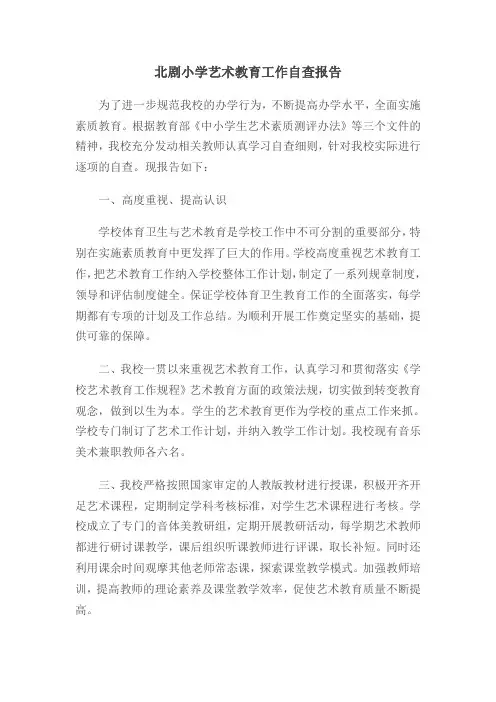 北剧小学艺术教育工作自查报告

为了进一步规范我校的办学行为，不断提高办学水平，全面实施素质教育。根据教育部《中小学生艺术素质测评办法》等三个文件的精神，我校充分发动相关教师认真学习自查细则，针对我校实际进行逐项的自查。现报告如下：

一、高度重视、提高认识

学校体育卫生与艺术教育是学校工作中不可分割的重要部分，特别在实施素质教育中更发挥了巨大的作用。学校高度重视艺术教育工作，把艺术教育工作纳入学校整体工作计划，制定了一系列规章制度，领导和评估制度健全。保证学校体育卫生教育工作的全面落实，每学期都有专项的计划及工作总结。为顺利开展工作奠定坚实的基础，提供可靠的保障。

二、我校一贯以来重视艺术教育工作，认真学习和贯彻落实《学校艺术教育工作规程》艺术教育方面的政策法规，切实做到转变教育观念，做到以生为本。学生的艺术教育更作为学校的重点工作来抓。学校专门制订了艺术工作计划，并纳入教学工作计划。我校现有音乐美术兼职教师各六名。

三、我校严格按照国家审定的人教版教材进行授课，积极开齐开足艺术课程，定期制定学科考核标准，对学生艺术课程进行考核。学校成立了专门的音体美教研组，定期开展教研活动，每学期艺术教师都进行研讨课教学，课后组织听课教师进行评课，取长补短。同时还利用课余时间观摩其他老师常态课，探索课堂教学模式。加强教师培训，提高教师的理论素养及课堂教学效率，促使艺术教育质量不断提高。